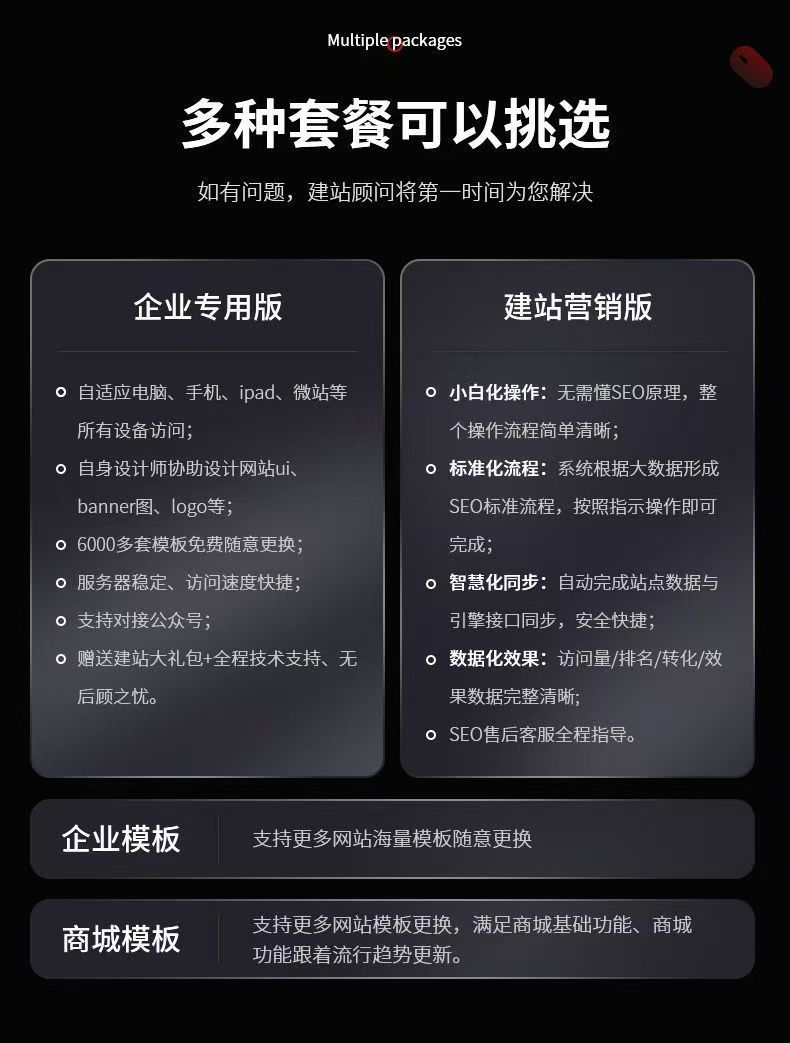 Multiple packages

多种套餐可以挑选

如有问题，建站顾问将第一时间为您解决

企业专用版

自适应电脑、手机、ipad、微站等所有设备访问；

自身设计师协助设计网站ui、banner图、logo等；

6000多套模板免费随意更换；

服务器稳定、访问速度快捷；

支持对接公众号；

赠送建站大礼包+全程技术支持、无后顾之忧。

建站营销版

小白化操作：无需懂SEO原理，整个操作流程简单清晰；

标准化流程：系统根据大数据形成SEO标准流程，按照指示操作即可完成；

智慧化同步：自动完成站点数据与引擎接口同步，安全快捷；

数据化效果：访问量/排名/转化/效果数据完整清晰；

SEO售后客服全程指导。

企业模板

支持更多网站海量模板随意更换

商城模板

支持更多网站模板更换，满足商城基础功能、商城功能跟着流行趋势更新。